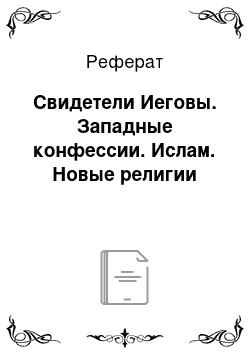 Реферат

Свидетели Иеговы. Западные конфессии. Ислам. Новые религии